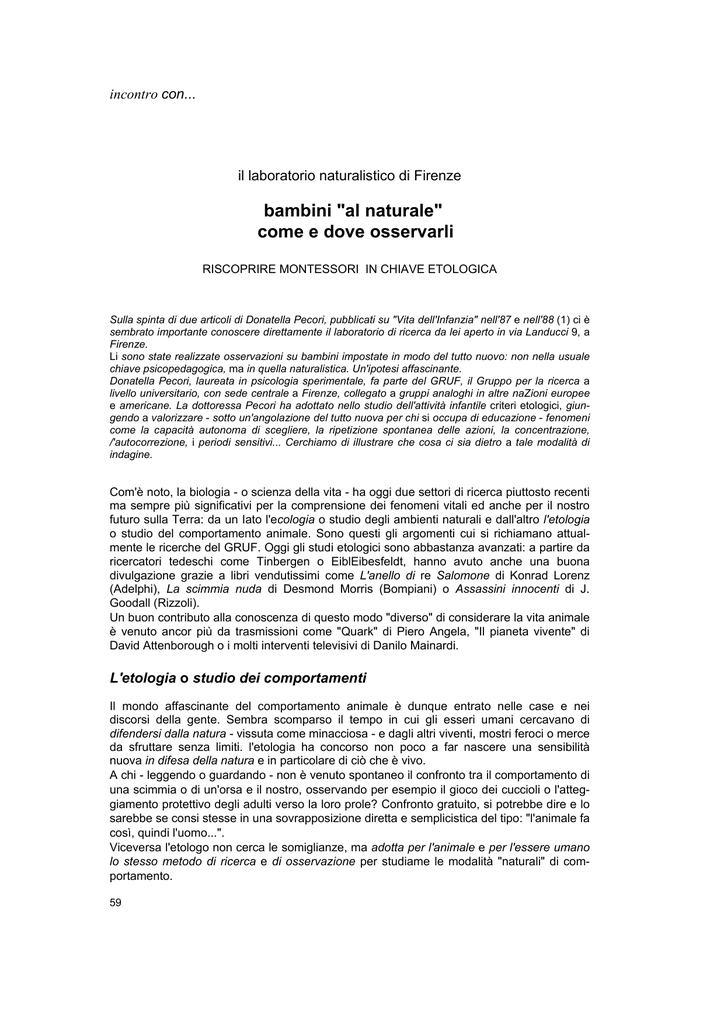 incontro con...

il laboratorio naturalistico di Firenze

bambini "al naturale"
come e dove osservarli

RISCOPRIRE MONTESSORI IN CHIAVE ETOLOGICA

Sulla spinta di due articoli di Donatella Pecori, pubblicati su "Vita dell'Infanzia" nell'87 e nell'88 (1) ci è sembrato importante conoscere direttamente il laboratorio di ricerca da lei aperto in via Landucci 9, a Firenze.
Lì sono state realizzate osservazioni su bambini impostate in modo del tutto nuovo: non nella usuale chiave psicopedagogica, ma in quella naturalistica. Un'ipotesi affascinante.
Donatella Pecori, laureata in psicologia sperimentale, fa parte del GRUF, il Gruppo per la ricerca a livello universitario, con sede centrale a Firenze, collegato a gruppi analoghi in altre naZioni europee e americane. La dottoressa Pecori ha adottato nello studio dell'attività infantile criteri etologici, giungendo a valorizzare - sotto un'angolazione del tutto nuova per chi si occupa di educazione - fenomeni come la capacità autonoma di scegliere, la ripetizione spontanea delle azioni, la concentrazione, l'autocorrezione, i periodi sensitivi... Cerchiamo di illustrare che cosa ci sia dietro a tale modalità di indagine.

Com'è noto, la biologia - o scienza della vita - ha oggi due settori di ricerca piuttosto recenti ma sempre più significativi per la comprensione dei fenomeni vitali ed anche per il nostro futuro sulla Terra: da un lato l'ecologia o studio degli ambienti naturali e dall'altro l'etologia o studio del comportamento animale. Sono questi gli argomenti cui si richiamano attualmente le ricerche del GRUF. Oggi gli studi etologici sono abbastanza avanzati: a partire da ricercatori tedeschi come Tinbergen o EiblEibesfeldt, hanno avuto anche una buona divulgazione grazie a libri vendutissimi come L'anello di re Salomone di Konrad Lorenz (Adelphi), La scimmia nuda di Desmond Morris (Bompiani) o Assassini innocenti di J. Goodall (Rizzoli).
Un buon contributo alla conoscenza di questo modo "diverso" di considerare la vita animale è venuto ancor più da trasmissioni come "Quark" di Piero Angela, "Il pianeta vivente" di David Attenborough o i molti interventi televisivi di Danilo Mainardi.

L'etologia o studio dei comportamenti

Il mondo affascinante del comportamento animale è dunque entrato nelle case e nei discorsi della gente. Sembra scomparso il tempo in cui gli esseri umani cercavano di difendersi dalla natura - vissuta come minacciosa - e dagli altri viventi, mostri feroci o merce da sfruttare senza limiti. l'etologia ha concorso non poco a far nascere una sensibilità nuova in difesa della natura e in particolare di ciò che è vivo.
A chi - leggendo o guardando - non è venuto spontaneo il confronto tra il comportamento di una scimmia o di un'orsa e il nostro, osservando per esempio il gioco dei cuccioli o l'atteggiamento protettivo degli adulti verso la loro prole? Confronto gratuito, si potrebbe dire e lo sarebbe se consi stesse in una sovrapposizione diretta e semplicistica del tipo: "l'animale fa così, quindi l'uomo...".
Viceversa l'etologo non cerca le somiglianze, ma adotta per l'animale e per l'essere umano lo stesso metodo di ricerca e di osservazione per studiame le modalità "naturali" di comportamento.

59